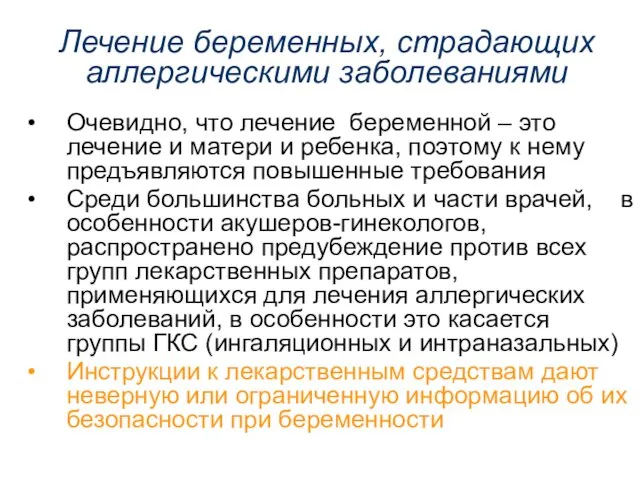 Лечение беременных, страдающих аллергическими заболеваниями

• Очевидно, что лечение беременной – это лечение и матери и ребенка, поэтому к нему предъявляются повышенные требования

• Среди большинства больных и части врачей, в особенности акушеров-гинекологов, распространено предубеждение против всех групп лекарственных препаратов, применяющихся для лечения аллергических заболеваний, в особенности это касается группы ГКС (ингаляционных и интраназальных)

• Инструкции к лекарственным средствам дают неверную или ограниченную информацию об их безопасности при беременности